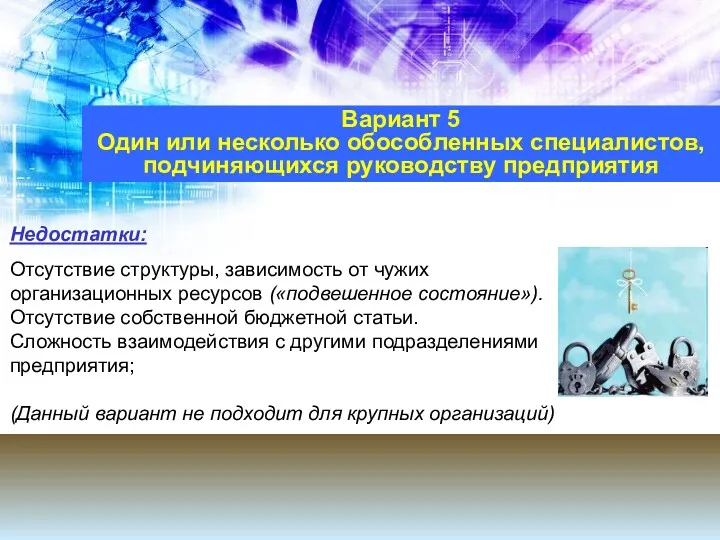 Вариант 5
Один или несколько обособленных специалистов, подчиняющихся руководству предприятия

Недостатки:

Отсутствие структуры, зависимость от чужих организационных ресурсов («подвешенное состояние»).
Отсутствие собственной бюджетной статьи.
Сложность взаимодействия с другими подразделениями предприятия;

(Данный вариант не подходит для крупных организаций)